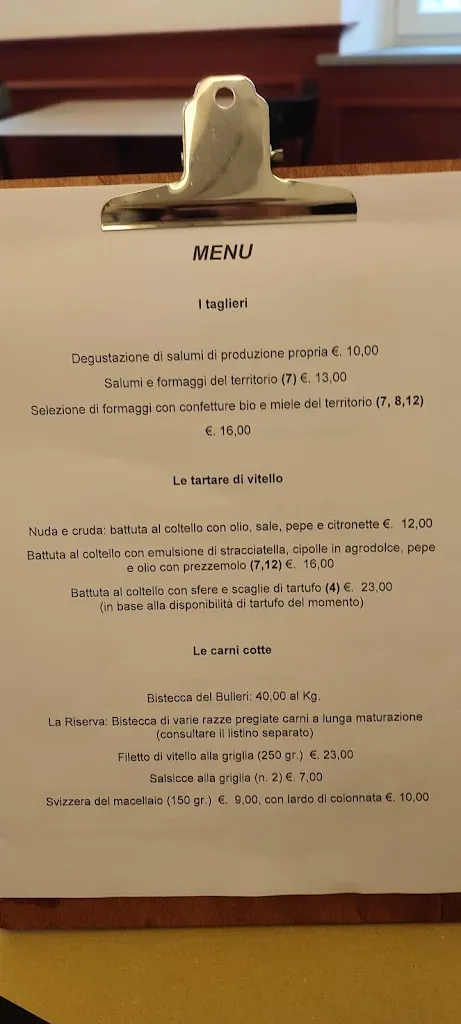 MENU

I taglieri

Degustazione di salumi di produzione propria €. 10,00

Salumi e formaggi del territorio (7) €. 13,00

Selezione di formaggi con confetture bio e miele del territorio (7, 8,12) €. 16,00

Le tartare di vitello

Nuda e cruda: battuta al coltello con olio, sale, pepe e citronette €. 12,00

Battuta al coltello con emulsione di stracciatella, cipolle in agrodolce, pepe e olio con prezzemolo (7,12) €. 16,00

Battuta al coltello con sfere e scaglie di tartufo (4) €. 23,00 (in base alla disponibilità di tartufo del momento)

Le carni cotte

Bistecca del Bulleri: 40,00 al Kg.

La Riserva: Bistecca di varie razze pregiate carni a lunga maturazione (consultare il listino separato)

Filetto di vitello alla griglia (250 gr.) €. 23,00

Salsicce alla griglia (n. 2) €. 7,00

Svizzera del macellaio (150 gr.) €. 9,00, con lardo di colonnata €. 10,00